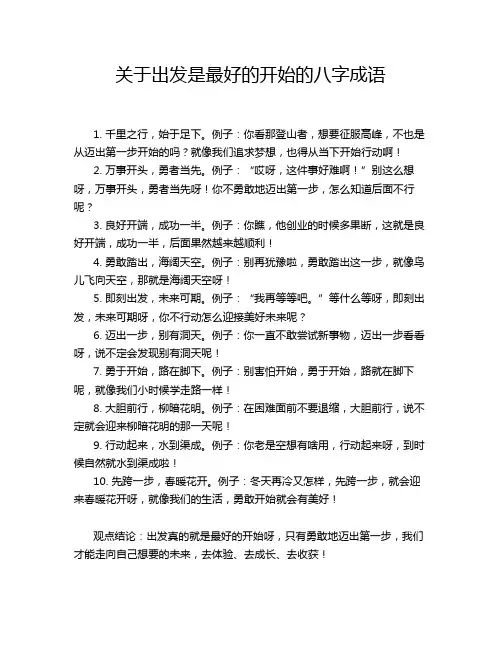 关于出发是最好的开始的八字成语

1. 千里之行，始于足下。例子：你看那登山者，想要征服高峰，不也是从迈出第一步开始的吗？就像我们追求梦想，也得从当下开始行动啊！

2. 万事开头，勇者当先。例子：“哎呀，这件事好难啊！”别这么想呀，万事开头，勇者当先呀！你不勇敢地迈出第一步，怎么知道后面不行呢？

3. 良好开端，成功一半。例子：你瞧，他创业的时候多果断，这就是良好开端，成功一半，后面果然越来越顺利！

4. 勇敢踏出，海阔天空。例子：别再犹豫啦，勇敢踏出这一步，就像鸟儿飞向天空，那就是海阔天空呀！

5. 即刻出发，未来可期。例子：“我再等等吧。”等什么等呀，即刻出发，未来可期呀，你不行动怎么迎接美好未来呢？

6. 迈出一步，别有洞天。例子：你一直不敢尝试新事物，迈出一步看看呀，说不定会发现别有洞天呢！

7. 勇于开始，路在脚下。例子：别害怕开始，勇于开始，路就在脚下呢，就像我们小时候学走路一样！

8. 大胆前行，柳暗花明。例子：在困难面前不要退缩，大胆前行，说不定就会迎来柳暗花明的那一天呢！

9. 行动起来，水到渠成。例子：你老是空想有啥用，行动起来呀，到时候自然就水到渠成啦！

10. 先跨一步，春暖花开。例子：冬天再冷又怎样，先跨一步，就会迎来春暖花开呀，就像我们的生活，勇敢开始就会有美好！

观点结论：出发真的就是最好的开始呀，只有勇敢地迈出第一步，我们才能走向自己想要的未来，去体验、去成长、去收获！